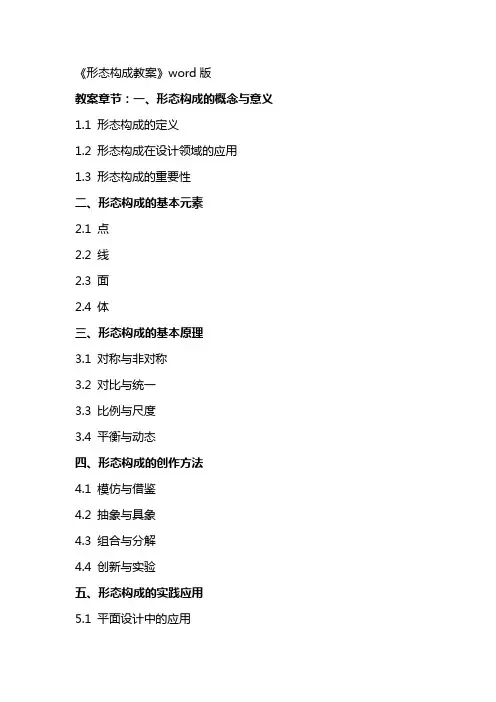 《形态构成教案》word 版

教案章节：一、形态构成的概念与意义

1.1 形态构成的定义

1.2 形态构成在设计领域的应用

1.3 形态构成的重要性

二、形态构成的基本元素

2.1 点

2.2 线

2.3 面

2.4 体

三、形态构成的基本原理

3.1 对称与非对称

3.2 对比与统一

3.3 比例与尺度

3.4 平衡与动态

四、形态构成的创作方法

4.1 模仿与借鉴

4.2 抽象与具象

4.3 组合与分解

4.4 创新与实验

五、形态构成的实践应用

5.1 平面设计中的应用